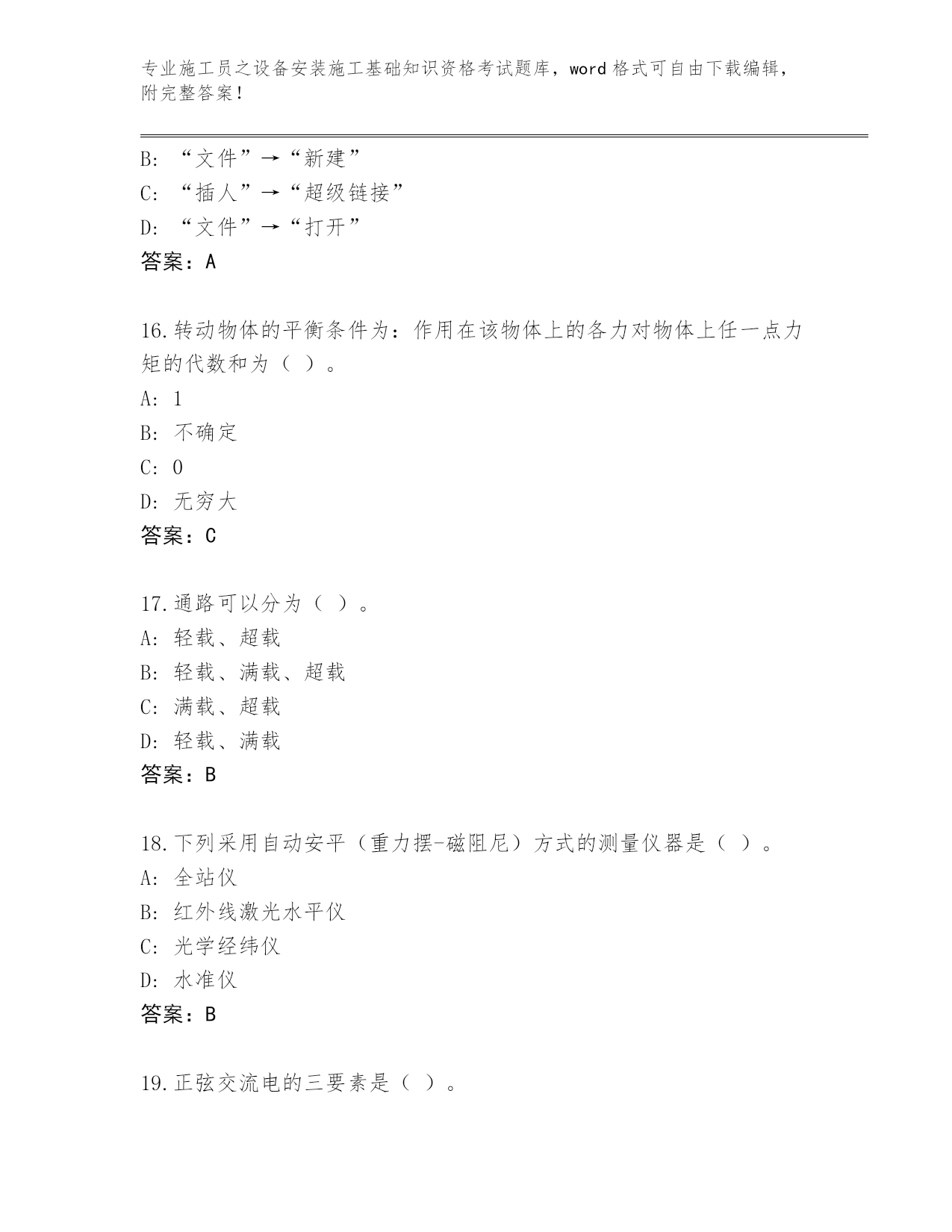 专业施工员之设备安装施工基础知识资格考试题库，word 格式可自由下载编辑，附完整答案！

B: “文件”→“新建”
C: “插人”→“超级链接”
D: “文件”→“打开”
答案：A

16.转动物体的平衡条件为：作用在该物体上的各力对物体上任一点力矩的代数和为（ ）。
A: 1
B: 不确定
C: 0
D: 无穷大
答案：C

17.通路可以分为（ ）。
A: 轻载、超载
B: 轻载、满载、超载
C: 满载、超载
D: 轻载、满载
答案：B

18.下列采用自动安平（重力摆-磁阻尼）方式的测量仪器是（ ）。
A: 全站仪
B: 红外线激光水平仪
C: 光学经纬仪
D: 水准仪
答案：B

19.正弦交流电的三要素是（ ）。